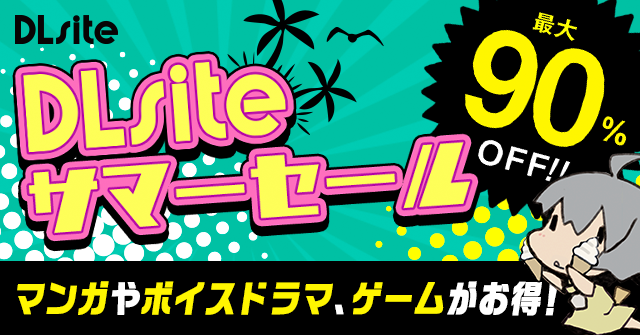 DLsite

DLsite
サマーセール

最大
90%
OFF!!

マンガやボイスドラマ、ゲームがお得!